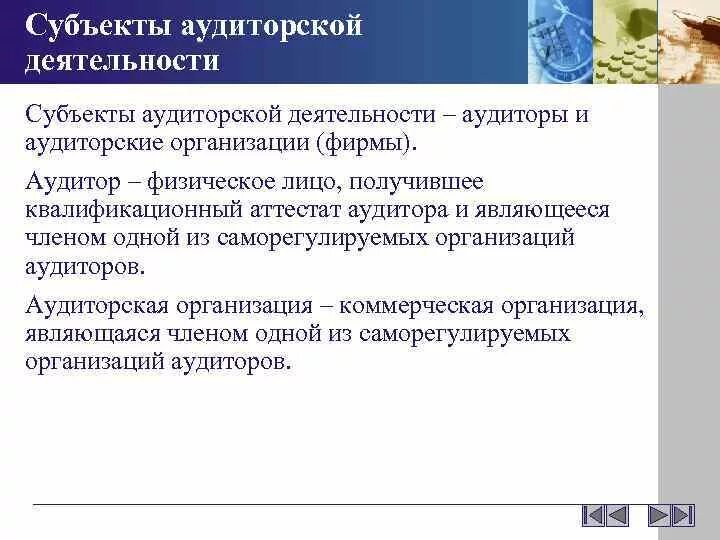 Субъекты аудиторской деятельности

Субъекты аудиторской деятельности – аудиторы и аудиторские организации (фирмы).

Аудитор – физическое лицо, получившее квалификационный аттестат аудитора и являющееся членом одной из саморегулируемых организаций аудиторов.

Аудиторская организация – коммерческая организация, являющаяся членом одной из саморегулируемых организаций аудиторов.